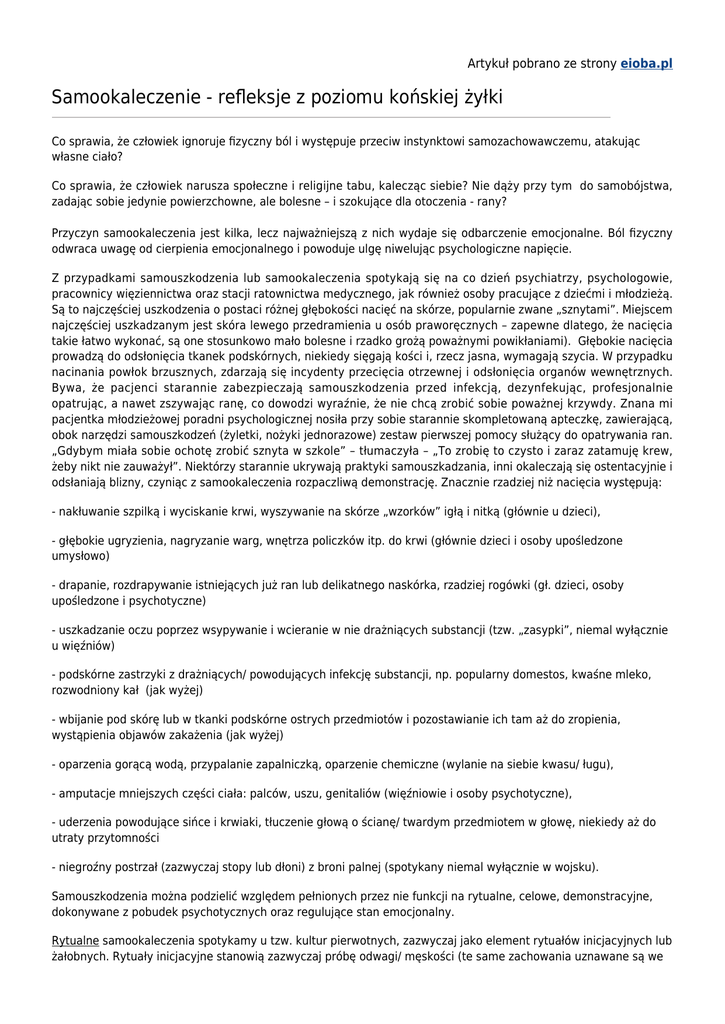 Artykuł pobrano ze strony eioba.pl

Samookaleczenie - refleksje z poziomu końskiej żyłki

Co sprawia, że człowiek ignoruje fizyczny ból i występuje przeciw instynktowi samozachowawczemu, atakując własne ciało?

Co sprawia, że człowiek narusza społeczne i religijne tabu, kalecząc siebie? Nie dąży przy tym do samobójstwa, zadając sobie jedynie powierzchowne, ale bolesne – i szokujące dla otoczenia - rany?

Przyczyn samookaleczenia jest kilka, lecz najważniejszą z nich wydaje się odbarczenie emocjonalne. Ból fizyczny odwraca uwagę od cierpienia emocjonalnego i powoduje ulgę niwelując psychologiczne napięcie.

Z przypadkami samouszkodzenia lub samookaleczenia spotykają się na co dzień psychiatrzy, psychologowie, pracownicy więziennictwa oraz stacji ratownictwa medycznego, jak również osoby pracujące z dziećmi i młodzieżą. Są to najczęściej uszkodzenia o postaci różnej głębokości nacięć na skórze, popularnie zwane „sznytami". Miejscem najczęściej uszkadzanym jest skóra lewego przedramienia u osób praworęcznych – zapewne dlatego, że nacięcia takie łatwo wykonać, są one stosunkowo mało bolesne i rzadko grożą poważnymi powikłaniami). Głębokie nacięcia prowadzą do odsłonięcia tkanek podskórnych, niekiedy sięgają kości i, rzecz jasna, wymagają szycia. W przypadku nacinania powłok brzusznych, zdarzają się incydenty przecięcia otrzewnej i odsłonięcia organów wewnętrznych. Bywa, że pacjenci starannie zabezpieczają samouszkodzenia przed infekcją, dezynfekując, profesjonalnie opatrując, a nawet zszywając ranę, co dowodzi wyraźnie, że nie chcą zrobić sobie poważnej krzywdy. Znana mi pacjentka młodzieżowej poradni psychologicznej nosiła przy sobie starannie skompletowaną apteczkę, zawierającą, obok narzędzi samouszkodzeń (żyletki, nożyki jednorazowe) zestaw pierwszej pomocy służący do opatrywania ran. „Gdybym miała sobie ochotę zrobić sznyta w szkole" – tłumaczyła – „To zrobię to czysto i zaraz zatamuję krew, żeby nikt nie zauważył". Niektórzy starannie ukrywają praktyki samouszkadzania, inni okaleczają się ostentacyjnie i odsłaniają blizny, czyniąc z samookaleczenia rozpaczliwą demonstrację. Znacznie rzadziej niż nacięcia występują:

- nakłuwanie szpilką i wyciskanie krwi, wyszywanie na skórze „wzorków" igłą i nitką (głównie u dzieci),

- głębokie ugryzienia, nagryzanie warg, wnętrza policzków itp. do krwi (głównie dzieci i osoby upośledzone umysłowo)

- drapanie, rozdrapywanie istniejących już ran lub delikatnego naskórka, rzadziej rogówki (gł. dzieci, osoby upośledzone i psychotyczne)

- uszkadzanie oczu poprzez wsypywanie i wcieranie w nie drażniących substancji (tzw. „zasypki", niemal wyłącznie u więźniów)

- podskórne zastrzyki z drażniących/ powodujących infekcję substancji, np. popularny domestos, kwaśne mleko, rozwodniony kał (jak wyżej)

- wbijanie pod skórę lub w tkanki podskórne ostrych przedmiotów i pozostawianie ich tam aż do zropienia, wystąpienia objawów zakażenia (jak wyżej)

- oparzenia gorącą wodą, przypalanie zapalniczką, oparzenie chemiczne (wylanie na siebie kwasu/ ługu),

- amputacje mniejszych części ciała: palców, uszu, genitaliów (więźniowie i osoby psychotyczne),

- uderzenia powodujące sińce i krwiaki, tłuczenie głową o ścianę/ twardym przedmiotem w głowę, niekiedy aż do utraty przytomności

- niegroźny postrzał (zazwyczaj stopy lub dłoni) z broni palnej (spotykany niemal wyłącznie w wojsku).

Samouszkodzenia można podzielić względem pełnionych przez nie funkcji na rytualne, celowe, demonstracyjne, dokonywane z pobudek psychotycznych oraz regulujące stan emocjonalny.

Rytualne samookaleczenia spotykamy u tzw. kultur pierwotnych, zazwyczaj jako element rytuałów inicjacyjnych lub żałobnych. Rytuały inicjacyjne stanowią zazwyczaj próbę odwagi/ męskości (te same zachowania uznawane są we